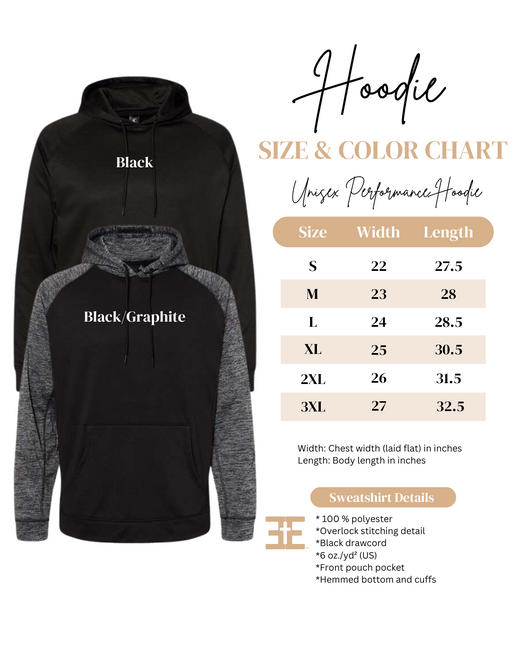 Black

Black/Graphite

Hoodie

SIZE & COLOR CHART

Unisex Performance Hoodie

| Size | Width | Length |
|---|---|---|
| S | 22 | 27.5 |
| M | 23 | 28 |
| L | 24 | 28.5 |
| XL | 25 | 30.5 |
| 2XL | 26 | 31.5 |
| 3XL | 27 | 32.5 |

Width: Chest width (laid flat) in inches
Length: Body length in inches

Sweatshirt Details

* 100 % polyester
*Overlock stitching detail
*Black drawcord
*6 oz./yd² (US)
*Front pouch pocket
*Hemmed bottom and cuffs